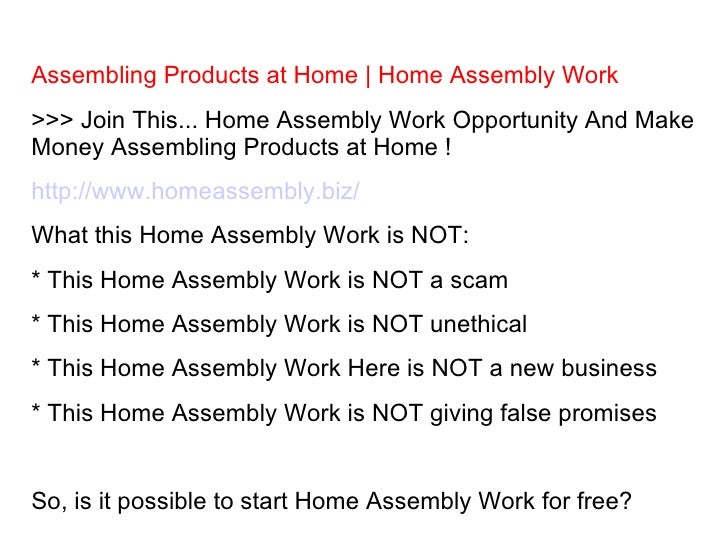 Assembling Products at Home | Home Assembly Work

>>> Join This... Home Assembly Work Opportunity And Make Money Assembling Products at Home !

http://www.homeassembly.biz/

What this Home Assembly Work is NOT:

* This Home Assembly Work is NOT a scam

* This Home Assembly Work is NOT unethical

* This Home Assembly Work Here is NOT a new business

* This Home Assembly Work is NOT giving false promises

So, is it possible to start Home Assembly Work for free?